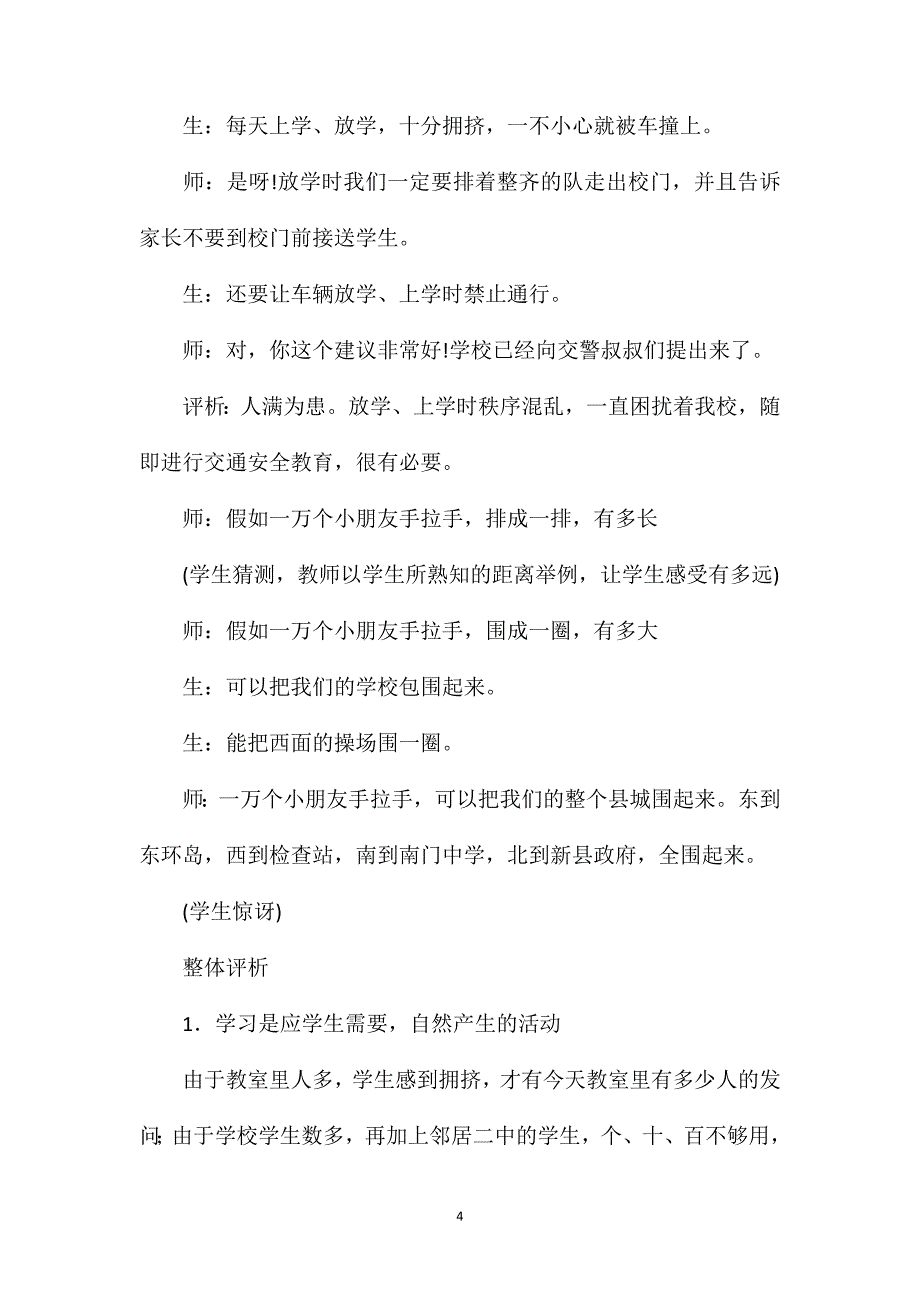 生：每天上学、放学，十分拥挤，一不小心就被车撞上。

师：是呀!放学时我们一定要排着整齐的队走出校门，并且告诉家长不要到校门前接送学生。

生：还要让车辆放学、上学时禁止通行。

师：对，你这个建议非常好!学校已经向交警叔叔们提出来了。

评析：人满为患。放学、上学时秩序混乱，一直困扰着我校，随即进行交通安全教育，很有必要。

师：假如一万个小朋友手拉手，排成一排，有多长

(学生猜测，教师以学生所熟知的距离举例，让学生感受有多远)

师：假如一万个小朋友手拉手，围成一圈，有多大

生：可以把我们的学校包围起来。

生：能把西面的操场围一圈。

师：一万个小朋友手拉手，可以把我们的整个县城围起来。东到东环岛，西到检查站，南到南门中学，北到新县政府，全围起来。

(学生惊讶)

整体评析

1．学习是应学生需要，自然产生的活动

由于教室里人多，学生感到拥挤，才有今天教室里有多少人的发问;由于学校学生数多，再加上邻居二中的学生，个、十、百不够用，

4